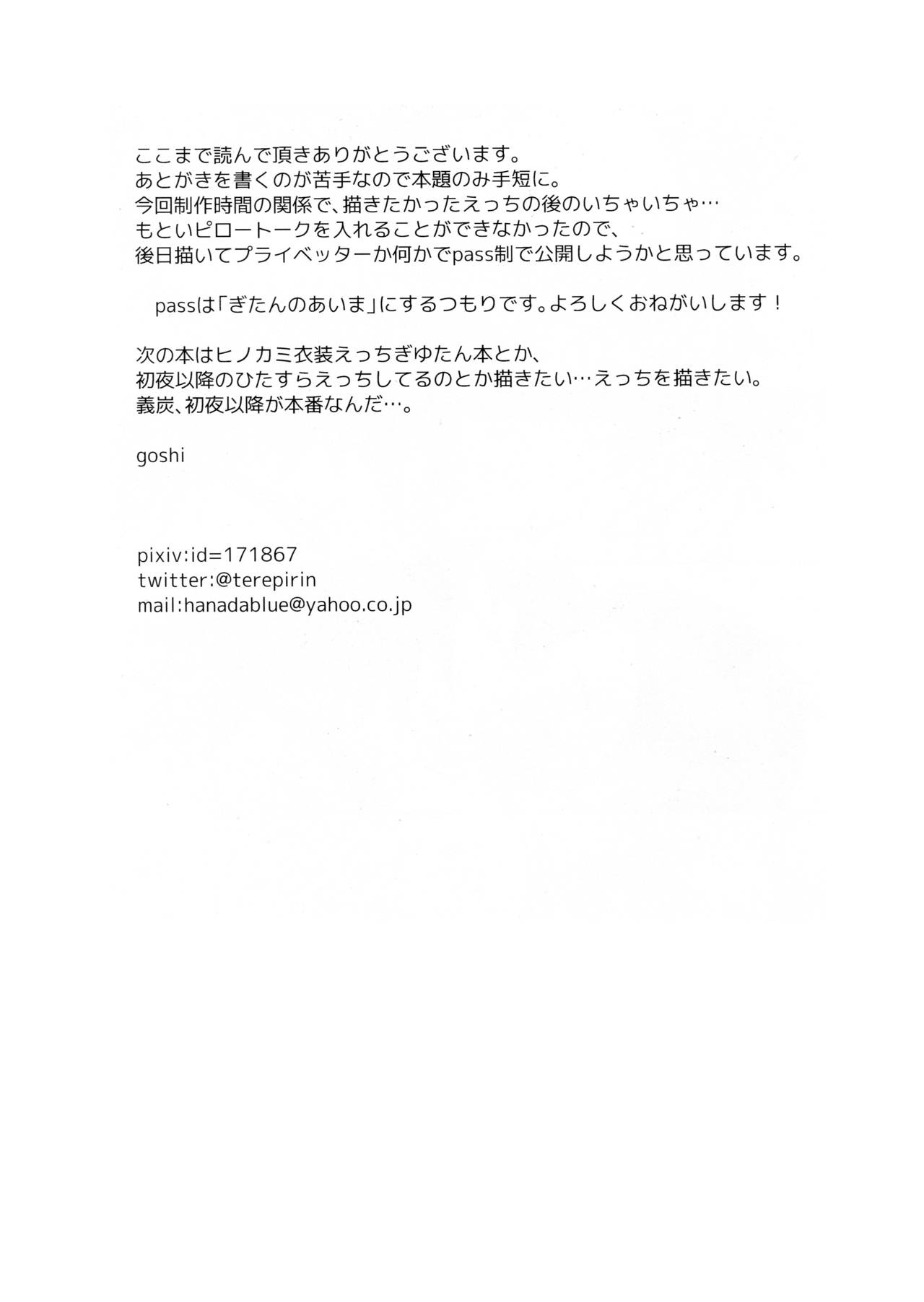 ここまで読んで頂きありがとうございます。
あとがきを書くのが苦手なので本題のみ手短に。
今回制作時間の関係で、描きたかったえっちの後のいちゃいちゃ…
もといピロートークを入れることができなかったので、
後日描いてプライベッターか何かでpass制で公開しようかと思っています。

passは「ぎたんのあいま」にするつもりです。よろしくおねがいします！

次の本はヒノカミ衣装えっちぎゆたん本とか、
初夜以降のひたすらえっちしてるのとか描きたい…えっちを描きたい。
義炭、初夜以降が本番なんだ…。

goshi

pixiv:id=171867
twitter:@terepirin
mail:hanadablue@yahoo.co.jp